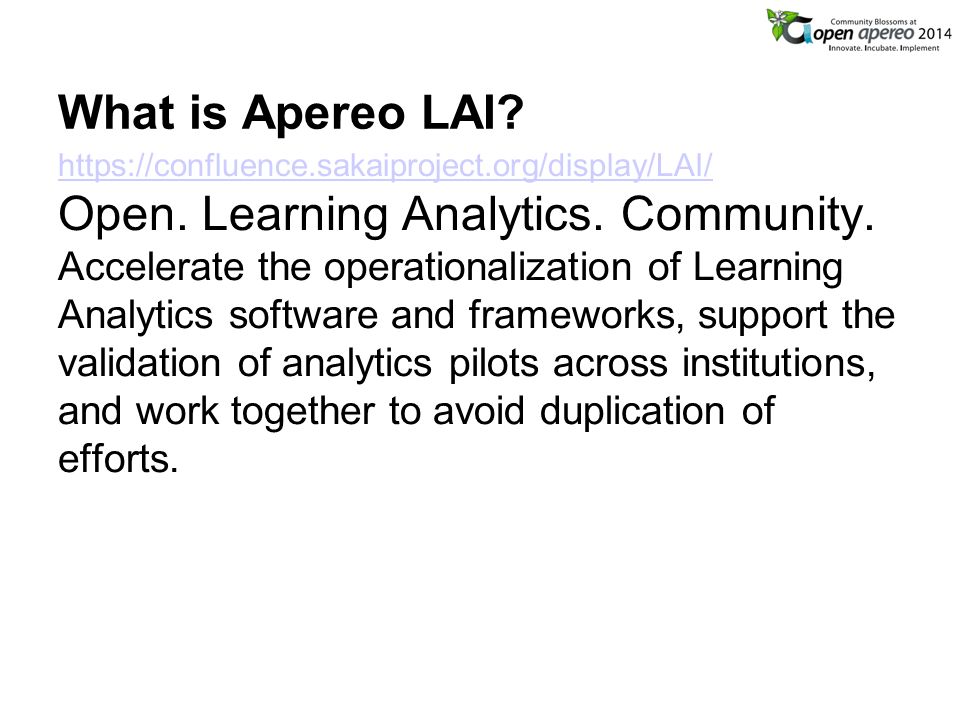 Community Blossoms at
open apereo 2014
Innovate. Incubate. Implement

What is Apereo LAI?

https://confluence.sakaiproject.org/display/LAI/

Open. Learning Analytics. Community.

Accelerate the operationalization of Learning Analytics software and frameworks, support the validation of analytics pilots across institutions, and work together to avoid duplication of efforts.